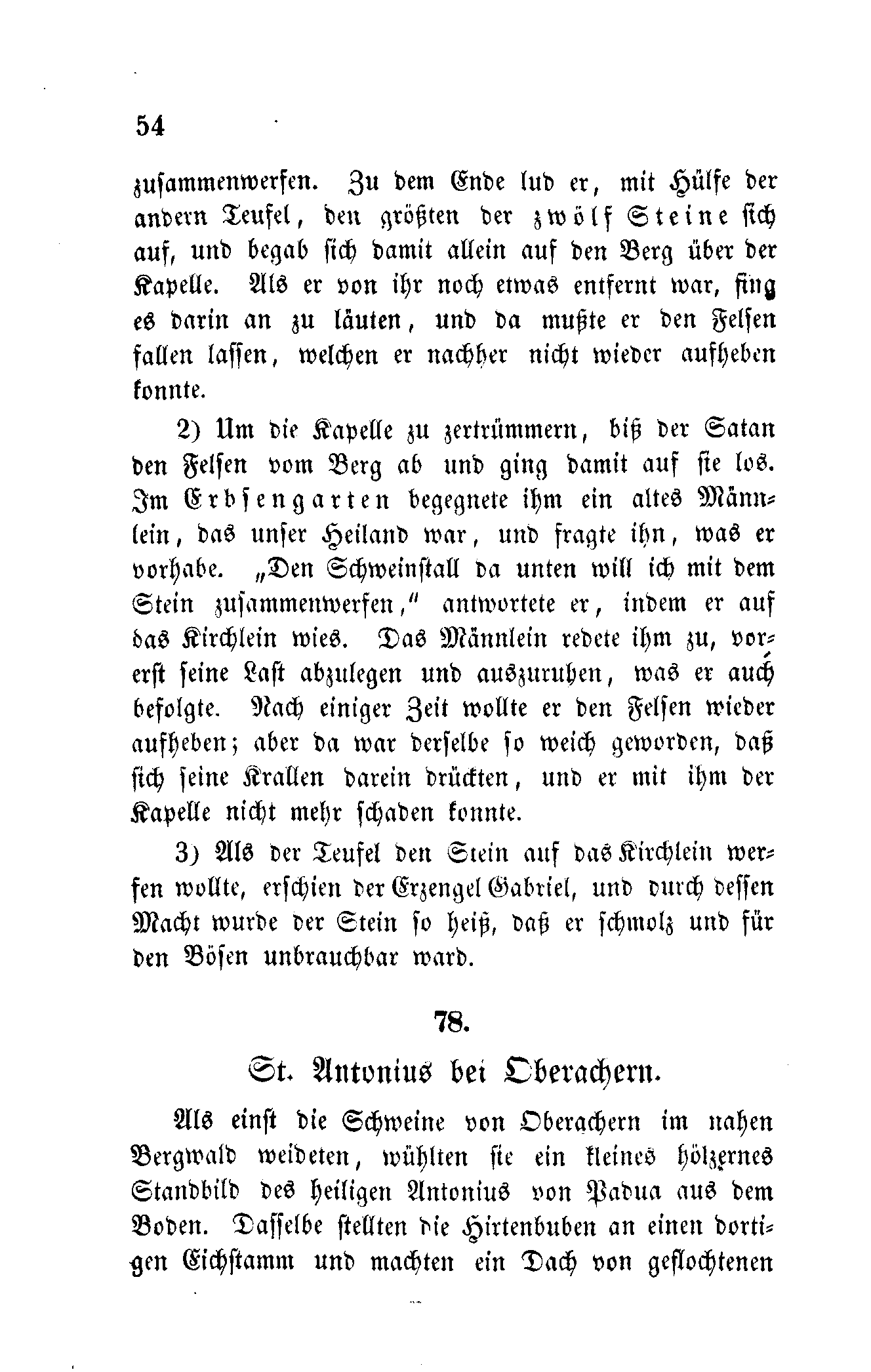 54

zusammenwerfen. Zu dem Ende lud er, mit Hülfe der andern Teufel, den größten der zwölf Steine sich auf, und begab sich damit allein auf den Berg über der Kapelle. Als er von ihr noch etwas entfernt war, fing es darin an zu läuten, und da mußte er den Felsen fallen lassen, welchen er nachher nicht wieder aufheben konnte.

2) Um die Kapelle zu zertrümmern, biß der Satan den Felsen vom Berg ab und ging damit auf sie los. Im Erbsengarten begegnete ihm ein altes Männlein, das unser Heiland war, und fragte ihn, was er vorhabe. „Den Schweinstall da unten will ich mit dem Stein zusammenwerfen,“ antwortete er, indem er auf das Kirchlein wies. Das Männlein redete ihm zu, vorerst seine Last abzulegen und auszuruhen, was er auch befolgte. Nach einiger Zeit wollte er den Felsen wieder aufheben; aber da war derselbe so weich geworden, daß sich seine Krallen darein drückten, und er mit ihm der Kapelle nicht mehr schaden konnte.

3) Als der Teufel den Stein auf das Kirchlein werfen wollte, erschien der Erzengel Gabriel, und durch dessen Macht wurde der Stein so heiß, daß er schmolz und für den Bösen unbrauchbar ward.

78.

St. Antonius bei Oberachern.

Als einst die Schweine von Oberachern im nahen Bergwald weideten, wühlten sie ein kleines hölzernes Standbild des heiligen Antonius von Padua aus dem Boden. Dasselbe stellten die Hirtenbuben an einen dortigen Eichstamm und machten ein Dach von geflochtenen